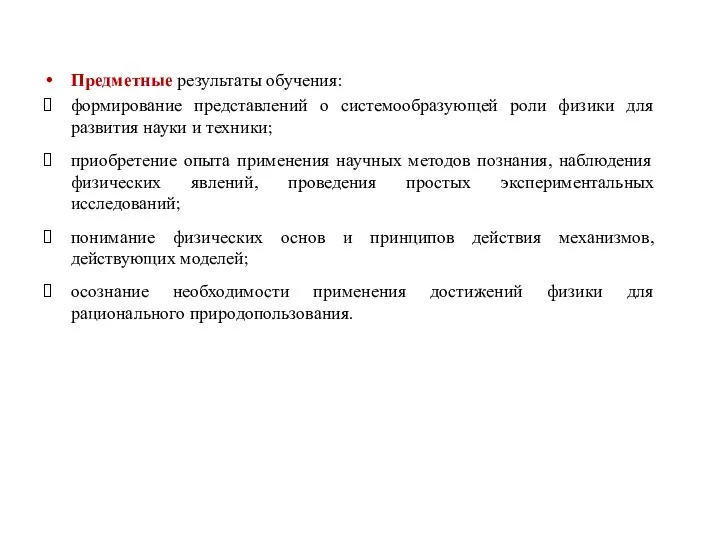 • Предметные результаты обучения:
 формирование представлений о системообразующей роли физики для развития науки и техники;

 приобретение опыта применения научных методов познания, наблюдения физических явлений, проведения простых экспериментальных исследований;

 понимание физических основ и принципов действия механизмов, действующих моделей;

 осознание необходимости применения достижений физики для рационального природопользования.